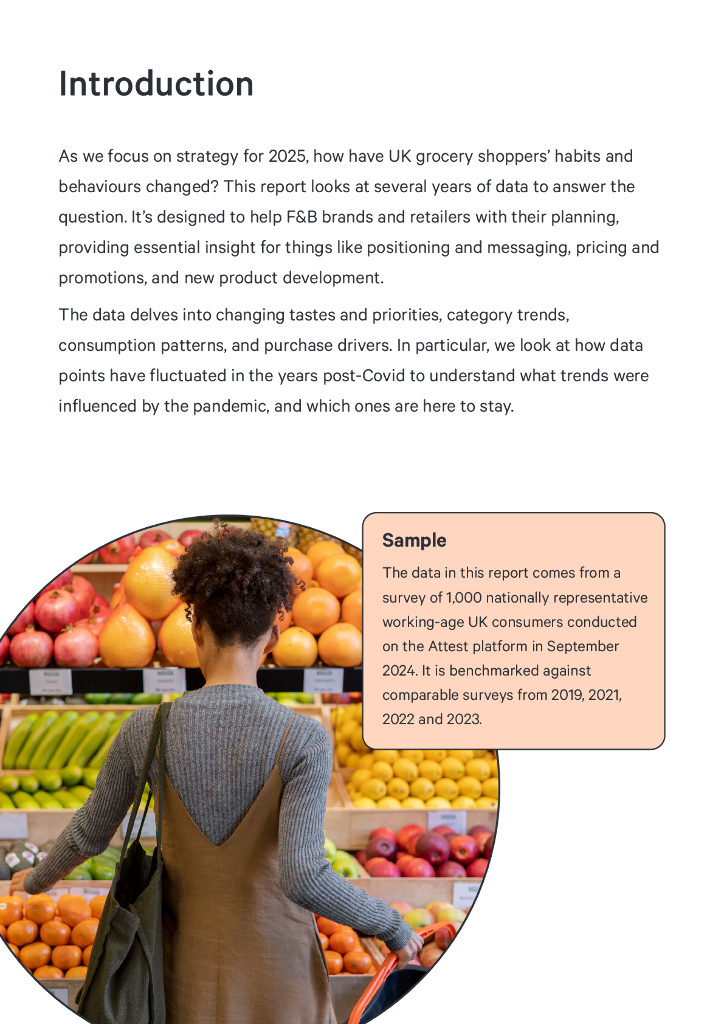 Introduction

As we focus on strategy for 2025, how have UK grocery shoppers' habits and behaviours changed? This report looks at several years of data to answer the question. It's designed to help F&B brands and retailers with their planning, providing essential insight for things like positioning and messaging, pricing and promotions, and new product development.

The data delves into changing tastes and priorities, category trends, consumption patterns, and purchase drivers. In particular, we look at how data points have fluctuated in the years post-Covid to understand what trends were influenced by the pandemic, and which ones are here to stay.

Sample

The data in this report comes from a survey of 1,000 nationally representative working-age UK consumers conducted on the Attest platform in September 2024. It is benchmarked against comparable surveys from 2019, 2021, 2022 and 2023.